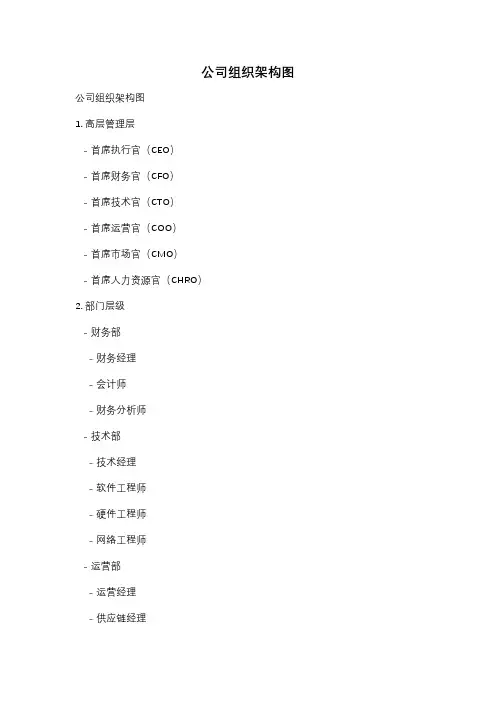 公司组织架构图

公司组织架构图

1. 高层管理层

- 首席执行官（CEO）

- 首席财务官（CFO）

- 首席技术官（CTO）

- 首席运营官（COO）

- 首席市场官（CMO）

- 首席人力资源官（CHRO）

2. 部门层级

- 财务部

- 财务经理

- 会计师

- 财务分析师

- 技术部

- 技术经理

- 软件工程师

- 硬件工程师

- 网络工程师

- 运营部

- 运营经理

- 供应链经理